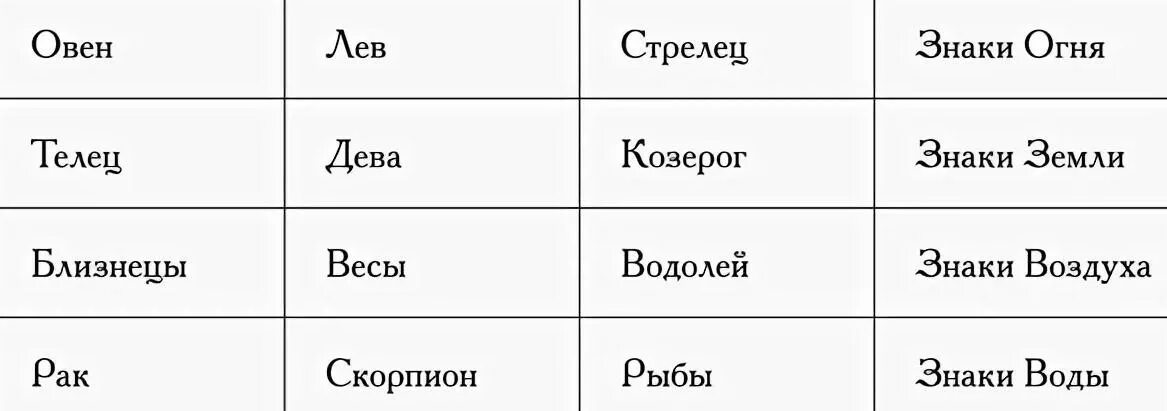 | Овен | Лев | Стрелец | Знаки Огня |
|---|---|---|---|
| Телец | Дева | Козерог | Знаки Земли |
| Близнецы | Весы | Водолей | Знаки Воздуха |
| Рак | Скорпион | Рыбы | Знаки Воды |